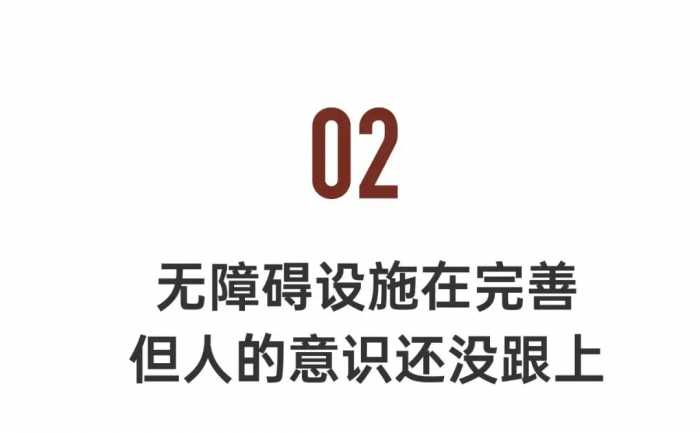 02

无障碍设施在完善
但人的意识还没跟上